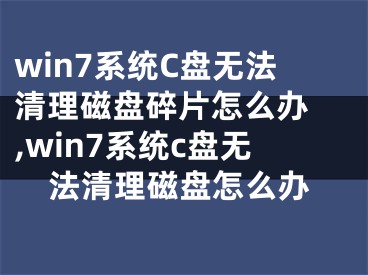 win7系统C盘无法清理磁盘碎片怎么办,win7系统c盘无法清理磁盘怎么办